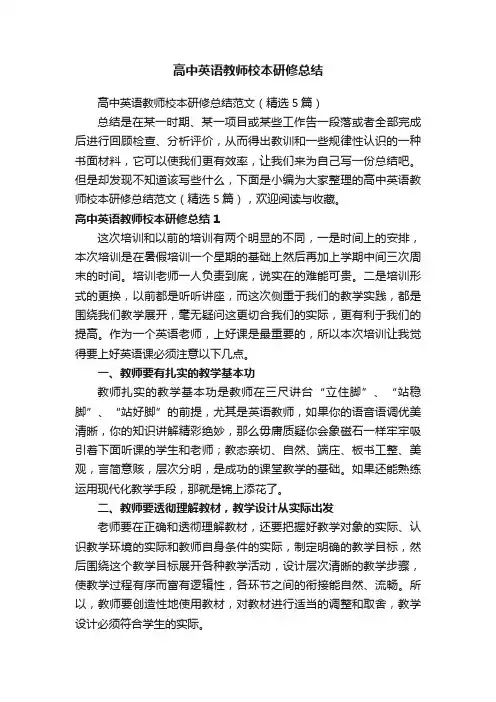 高中英语教师校本研修总结

高中英语教师校本研修总结范文（精选5篇）

总结是在某一时期、某一项目或某些工作告一段落或者全部完成后进行回顾检查、分析评价，从而得出教训和一些规律性认识的一种书面材料，它可以使我们更有效率，让我们来为自己写一份总结吧。但是却发现不知道该写些什么，下面是小编为大家整理的高中英语教师校本研修总结范文（精选5篇），欢迎阅读与收藏。

高中英语教师校本研修总结1

这次培训和以前的培训有两个明显的不同，一是时间上的安排，本次培训是在暑假培训一个星期的基础上然后再加上学期中间三次周末的时间。培训老师一人负责到底，说实在的难能可贵。二是培训形式的更换，以前都是听听讲座，而这次侧重于我们的教学实践，都是围绕我们教学展开，毫无疑问这更切合我们的实际，更有利于我们的提高。作为一个英语老师，上好课是最重要的，所以本次培训让我觉得要上好英语课必须注意以下几点。

一、教师要有扎实的教学基本功

教师扎实的教学基本功是教师在三尺讲台“立住脚”、“站稳脚”、“站好脚”的前提，尤其是英语教师，如果你的语音语调优美清晰，你的知识讲解精彩绝妙，那么毋庸质疑你会象磁石一样牢牢吸引着下面听课的学生和老师；教态亲切、自然、端庄、板书工整、美观，言简意赅，层次分明，是成功的课堂教学的基础。如果还能熟练运用现代化教学手段，那就是锦上添花了。

二、教师要透彻理解教材，教学设计从实际出发

老师要在正确和透彻理解教材，还要把握好教学对象的实际、认识教学环境的实际和教师自身条件的实际，制定明确的教学目标，然后围绕这个教学目标展开各种教学活动，设计层次清晰的教学步骤，使教学过程有序而富有逻辑性，各环节之间的衔接能自然、流畅。所以，教师要创造性地使用教材，对教材进行适当的调整和取舍，教学设计必须符合学生的实际。